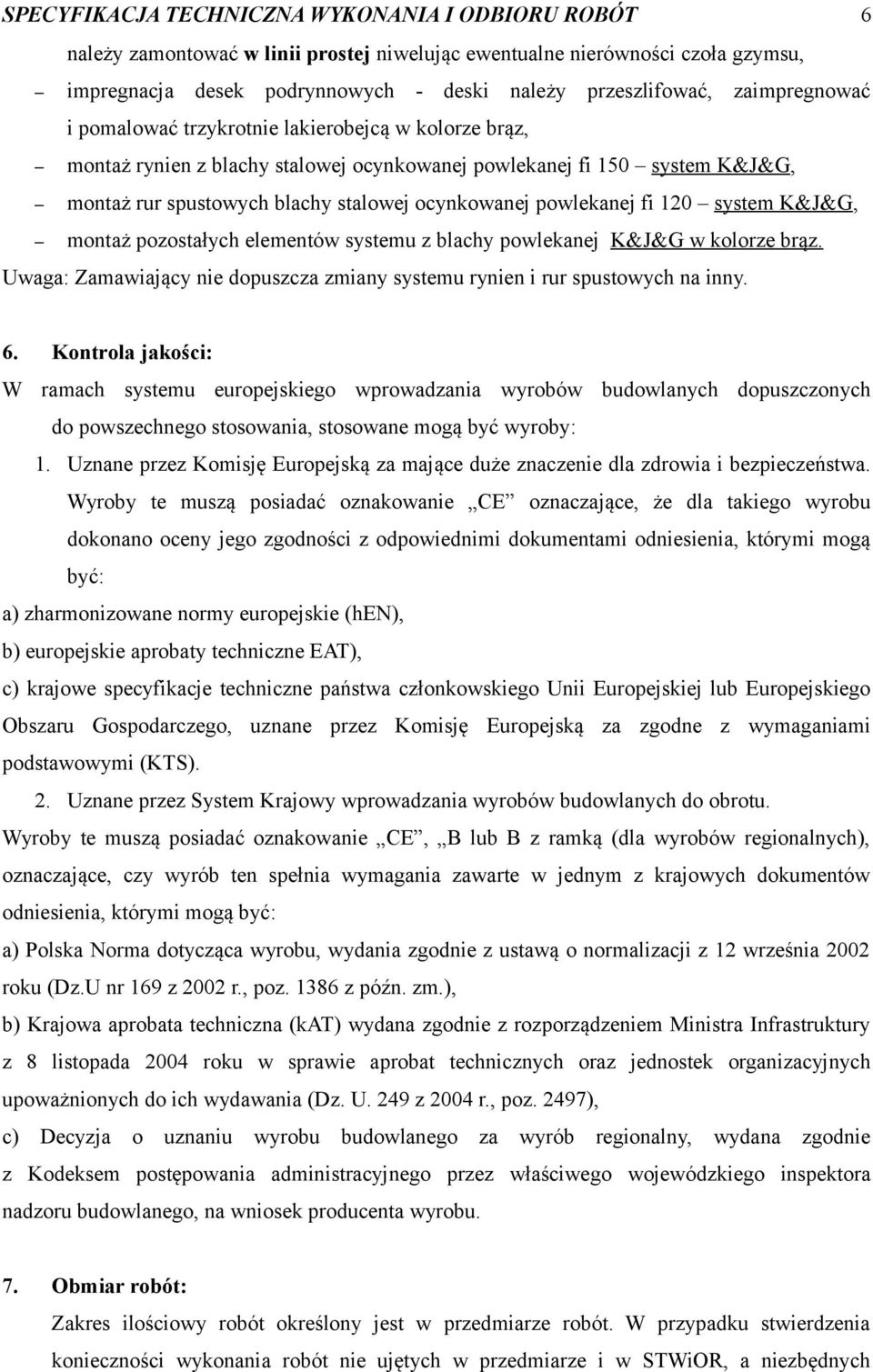 SPECYFIKACJA TECHNICZNA WYKONANIA I ODBIORU ROBÓT 6

należy zamontować w linii prostej niwelując ewentualne nierówności czoła gzymsu,

– impregnacja desek podrynnowych - deski należy przeszlifować, zaimpregnować i pomalować trzykrotnie lakierobejcą w kolorze brąz,

– montaż rynien z blachy stalowej ocynkowanej powlekanej fi 150 – system K&J&G,

– montaż rur spustowych blachy stalowej ocynkowanej powlekanej fi 120 – system K&J&G,

– montaż pozostałych elementów systemu z blachy powlekanej K&J&G w kolorze brąz.

Uwaga: Zamawiający nie dopuszcza zmiany systemu rynien i rur spustowych na inny.

6. Kontrola jakości:

W ramach systemu europejskiego wprowadzania wyrobów budowlanych dopuszczonych do powszechnego stosowania, stosowane mogą być wyroby:

1. Uznane przez Komisję Europejską za mające duże znaczenie dla zdrowia i bezpieczeństwa. Wyroby te muszą posiadać oznakowanie „CE” oznaczające, że dla takiego wyrobu dokonano oceny jego zgodności z odpowiednimi dokumentami odniesienia, którymi mogą być:

a) zharmonizowane normy europejskie (hEN),

b) europejskie aprobaty techniczne EAT),

c) krajowe specyfikacje techniczne państwa członkowskiego Unii Europejskiej lub Europejskiego Obszaru Gospodarczego, uznane przez Komisję Europejską za zgodne z wymaganiami podstawowymi (KTS).

2. Uznane przez System Krajowy wprowadzania wyrobów budowlanych do obrotu.

Wyroby te muszą posiadać oznakowanie „CE”, „B lub B z ramką (dla wyrobów regionalnych), oznaczające, czy wyrób ten spełnia wymagania zawarte w jednym z krajowych dokumentów odniesienia, którymi mogą być:

a) Polska Norma dotycząca wyrobu, wydania zgodnie z ustawą o normalizacji z 12 września 2002 roku (Dz.U nr 169 z 2002 r., poz. 1386 z późn. zm.),

b) Krajowa aprobata techniczna (kAT) wydana zgodnie z rozporządzeniem Ministra Infrastruktury z 8 listopada 2004 roku w sprawie aprobat technicznych oraz jednostek organizacyjnych upoważnionych do ich wydawania (Dz. U. 249 z 2004 r., poz. 2497),

c) Decyzja o uznaniu wyrobu budowlanego za wyrób regionalny, wydana zgodnie z Kodeksem postępowania administracyjnego przez właściwego wojewódzkiego inspektora nadzoru budowlanego, na wniosek producenta wyrobu.

7. Obmiar robót:

Zakres ilościowy robót określony jest w przedmiarze robót. W przypadku stwierdzenia konieczności wykonania robót nie ujętych w przedmiarze i w STWiOR, a niezbędnych